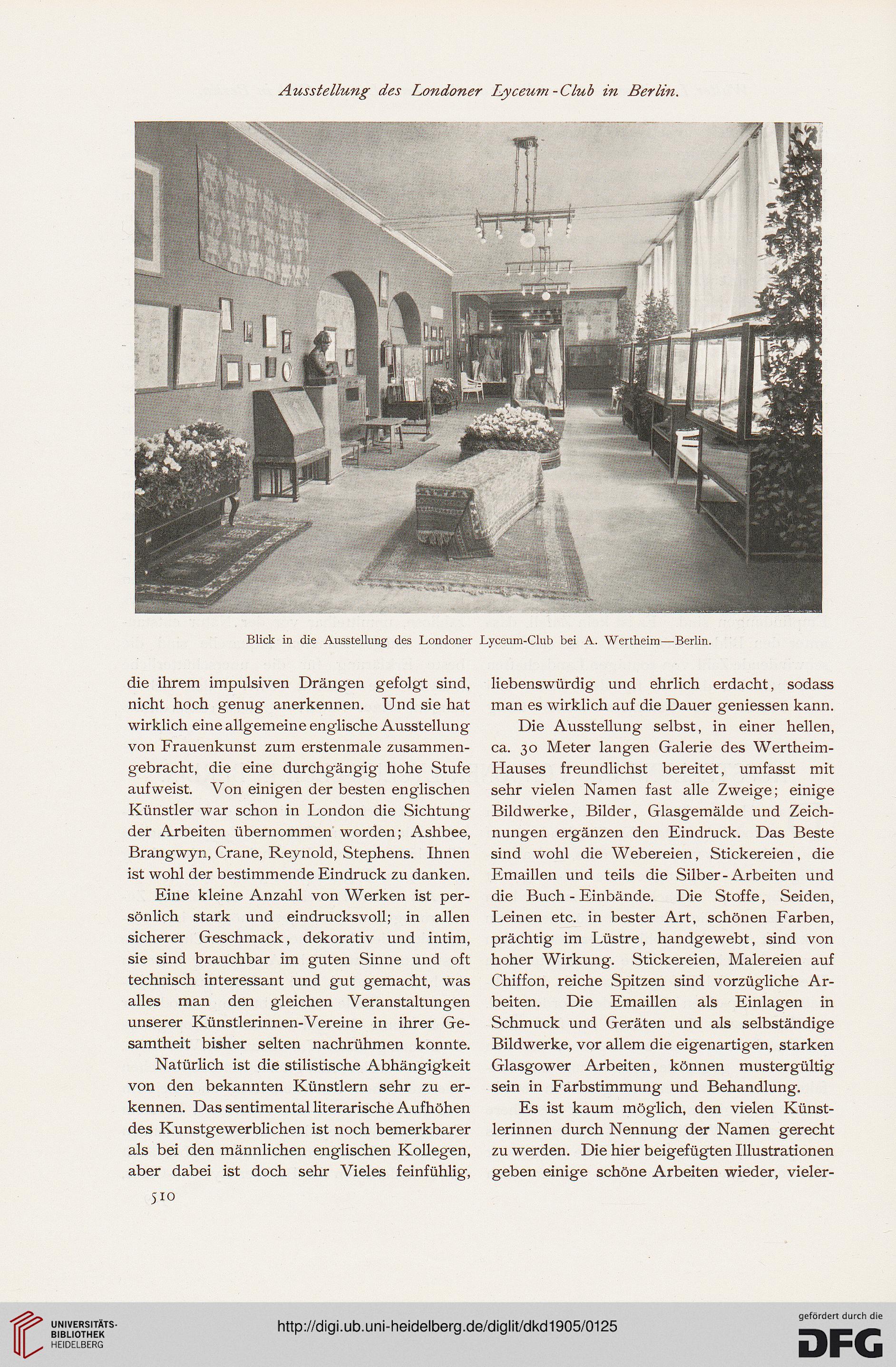 Ausstellung des Londoner Lyceum-Club in Berlin.

Blick in die Ausstellung des Londoner Lyceum-Club bei A. Wertheim—Berlin.

die ihrem impulsiven Drängen gefolgt sind, nicht hoch genug anerkennen. Und sie hat wirklich eine allgemeine englische Ausstellung von Frauenkunst zum erstenmale zusammengebracht, die eine durchgängig hohe Stufe aufweist. Von einigen der besten englischen Künstler war schon in London die Sichtung der Arbeiten übernommen worden; Ashbee, Brangwyn, Crane, Reynold, Stephens. Ihnen ist wohl der bestimmende Eindruck zu danken.

Eine kleine Anzahl von Werken ist persönlich stark und eindrucksvoll; in allen sicherer Geschmack, dekorativ und intim, sie sind brauchbar im guten Sinne und oft technisch interessant und gut gemacht, was alles man den gleichen Veranstaltungen unserer Künstlerinnen-Vereine in ihrer Gesamtheit bisher selten nachrühmen konnte.

Natürlich ist die stilistische Abhängigkeit von den bekannten Künstlern sehr zu erkennen. Das sentimental literarische Aufhöhen des Kunstgewerblichen ist noch bemerkbarer als bei den männlichen englischen Kollegen, aber dabei ist doch sehr Vieles feinfühlig, liebenswürdig und ehrlich erdacht, sodass man es wirklich auf die Dauer geniessen kann.

Die Ausstellung selbst, in einer hellen, ca. 30 Meter langen Galerie des Wertheim-Hauses freundlichst bereitet, umfasst mit sehr vielen Namen fast alle Zweige; einige Bildwerke, Bilder, Glasgemälde und Zeichnungen ergänzen den Eindruck. Das Beste sind wohl die Webereien, Stickereien, die Emaillen und teils die Silber-Arbeiten und die Buch-Einbände. Die Stoffe, Seiden, Leinen etc. in bester Art, schönen Farben, prächtig im Lüstre, handgewebt, sind von hoher Wirkung. Stickereien, Malereien auf Chiffon, reiche Spitzen sind vorzügliche Arbeiten. Die Emaillen als Einlagen in Schmuck und Geräten und als selbständige Bildwerke, vor allem die eigenartigen, starken Glasgower Arbeiten, können mustergültig sein in Farbstimmung und Behandlung.

Es ist kaum möglich, den vielen Künstlerinnen durch Nennung der Namen gerecht zu werden. Die hier beigefügten Illustrationen geben einige schöne Arbeiten wieder, vieler-

510

UNIVERSITÄTS-BIBLIOTHEK HEIDELBERG

http://digi.ub.uni-heidelberg.de/diglit/dkd1905/0125

gefördert durch die DFG